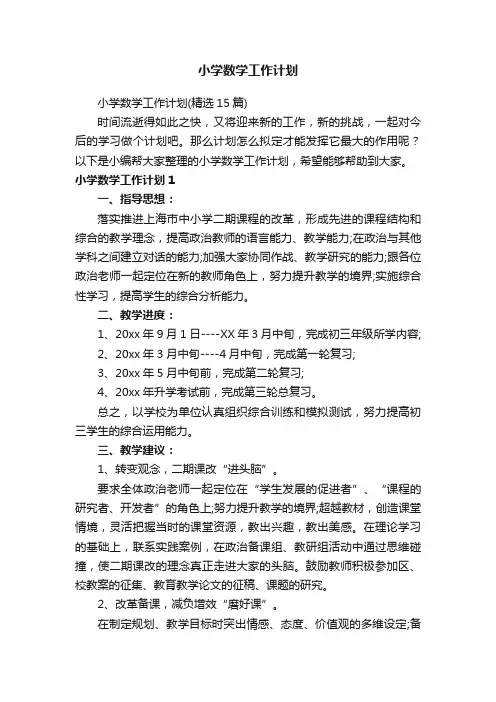 小学数学工作计划

小学数学工作计划(精选15篇)

时间流逝得如此之快，又将迎来新的工作，新的挑战，一起对今后的学习做个计划吧。那么计划怎么拟定才能发挥它最大的作用呢？以下是小编帮大家整理的小学数学工作计划，希望能够帮助到大家。

小学数学工作计划1

一、指导思想：

落实推进上海市中小学二期课程的改革，形成先进的课程结构和综合的教学理念，提高政治教师的语言能力、教学能力;在政治与其他学科之间建立对话的能力;加强大家协同作战、教学研究的能力;跟各位政治老师一起定位在新的教师角色上，努力提升教学的境界;实施综合性学习，提高学生的综合分析能力。

二、教学进度：

1、20xx年9月1日----XX年3月中旬，完成初三年级所学内容;

2、20xx年3月中旬----4月中旬，完成第一轮复习;

3、20xx年5月中旬前，完成第二轮复习;

4、20xx年升学考试前，完成第三轮总复习。

总之，以学校为单位认真组织综合训练和模拟测试，努力提高初三学生的综合运用能力。

三、教学建议：

1、转变观念，二期课改“进头脑”。

要求全体政治老师一起定位在“学生发展的促进者”、“课程的研究者、开发者”的角色上;努力提升教学的境界;超越教材，创造课堂情境，灵活把握当时的课堂资源，教出兴趣，教出美感。在理论学习的基础上，联系实践案例，在政治备课组、教研组活动中通过思维碰撞，使二期课改的理念真正走进大家的头脑。鼓励教师积极参加区、校教案的征集、教育教学论文的征稿、课题的研究。

2、改革备课，减负增效“磨好课”。

在制定规划、教学目标时突出情感、态度、价值观的多维设定;备